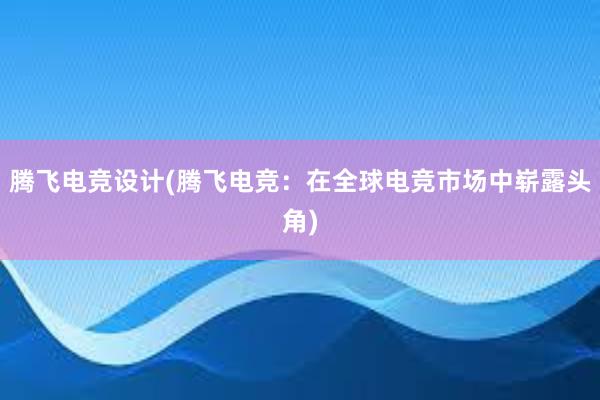 腾飞电竞设计(腾飞电竞：在全球电竞市场中崭露头角)